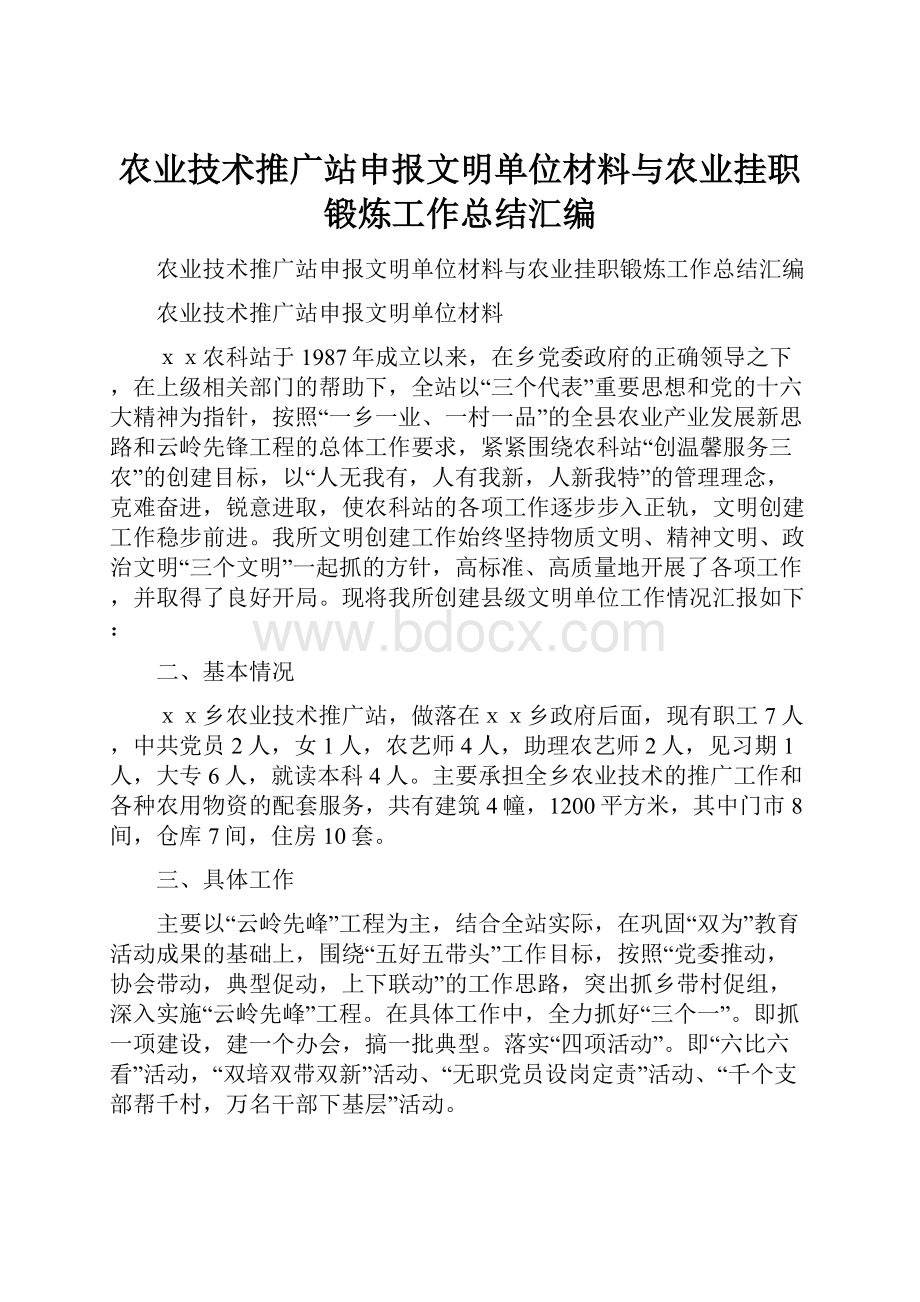 农业技术推广站申报文明单位材料与农业挂职锻炼工作总结汇编

农业技术推广站申报文明单位材料与农业挂职锻炼工作总结汇编

农业技术推广站申报文明单位材料

ｘｘ农科站于1987年成立以来，在乡党委政府的正确领导之下，在上级相关部门的帮助下，全站以“三个代表”重要思想和党的十六大精神为指针，按照“一乡一业、一村一品”的全县农业产业发展新思路和云岭先锋工程的总体工作要求，紧紧围绕农科站“创温馨服务三农”的创建目标，以“人无我有，人有我新，人新我特”的管理理念，克难奋进，锐意进取，使农科站的各项工作逐步步入正轨，文明创建工作稳步前进。我所文明创建工作始终坚持物质文明、精神文明、政治文明“三个文明”一起抓的方针，高标准、高质量地开展了各项工作，并取得了良好开局。现将我所创建县级文明单位工作情况汇报如下：

www.bdocx.com

二、基本情况

ｘｘ乡农业技术推广站，做落在ｘｘ乡政府后面，现有职工7人，中共党员2人，女1人，农艺师4人，助理农艺师2人，见习期1人，大专6人，就读本科4人。主要承担全乡农业技术的推广工作和各种农用物资的配套服务，共有建筑4幢，1200平方米，其中门市8间，仓库7间，住房10套。

三、具体工作

主要以“云岭先峰”工程为主，结合全站实际，在巩固“双为”教育活动成果的基础上，围绕“五好五带头”工作目标，按照“党委推动，协会带动，典型促动，上下联动”的工作思路，突出抓乡带村促组，深入实施“云岭先峰”工程。在具体工作中，全力抓好“三个一”。即抓一项建设，建一个办会，搞一批典型。落实“四项活动”。即“六比六看”活动，“双培双带双新”活动、“无职党员设岗定责”活动、“千个支部帮千村，万名干部下基层”活动。